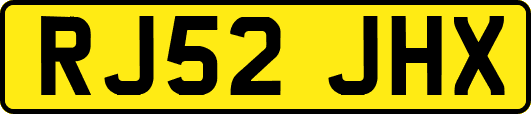 RJ52 JHX